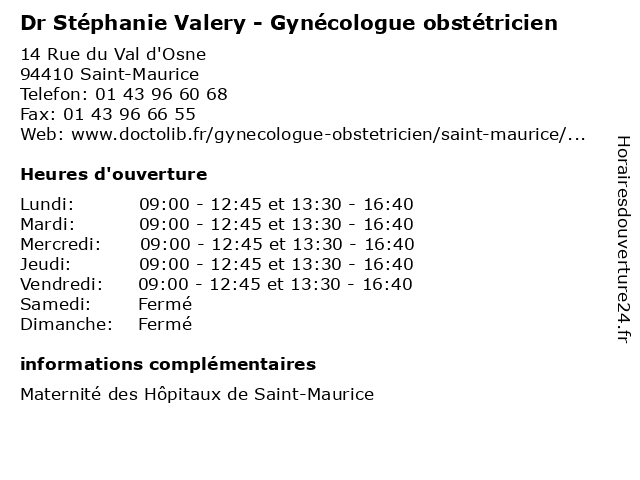 Dr Stéphanie Valery - Gynécologue obstétricien

14 Rue du Val d'Osne
94410 Saint-Maurice
Telefon: 01 43 96 60 68
Fax: 01 43 96 66 55
Web: www.doctolib.fr/gynecologue-obstetricien/saint-maurice/...

Heures d'ouverture

| | |
|---|---|
| Lundi: | 09:00 - 12:45 et 13:30 - 16:40 |
| Mardi: | 09:00 - 12:45 et 13:30 - 16:40 |
| Mercredi: | 09:00 - 12:45 et 13:30 - 16:40 |
| Jeudi: | 09:00 - 12:45 et 13:30 - 16:40 |
| Vendredi: | 09:00 - 12:45 et 13:30 - 16:40 |
| Samedi: | Fermé |
| Dimanche: | Fermé |

informations complémentaires

Maternité des Hôpitaux de Saint-Maurice

Horairesdouverture24.fr